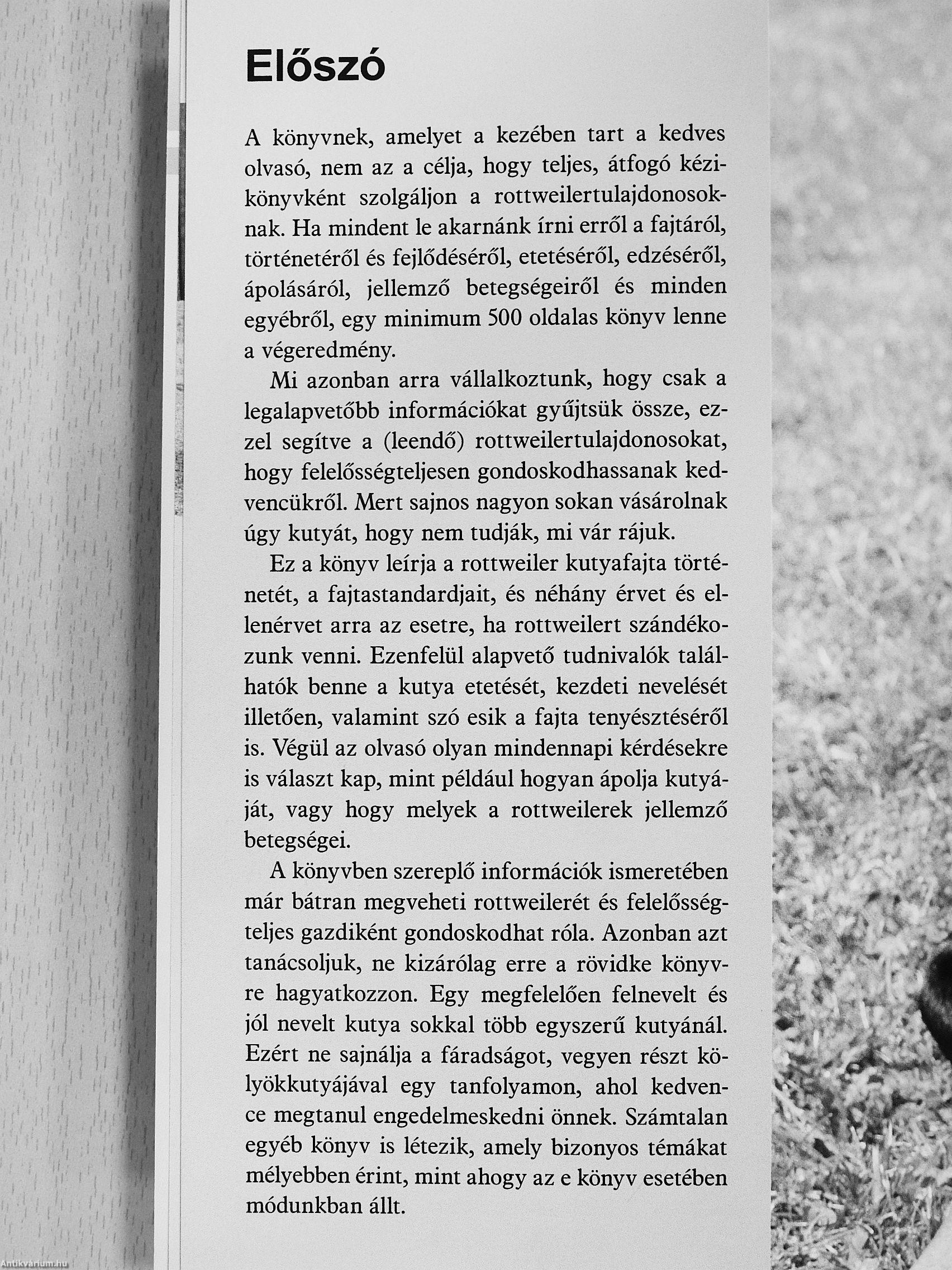 Előszó

A könyvnek, amelyet a kezében tart a kedves olvasó, nem az a célja, hogy teljes, átfogó kézikönyvként szolgáljon a rottweilertulajdonosoknak. Ha mindent le akarnánk írni erről a fajtáról, történetéről és fejlődéséről, etetéséről, edzéséről, ápolásáról, jellemző betegségeiről és minden egyébről, egy minimum 500 oldalas könyv lenne a végeredmény.

Mi azonban arra vállalkoztunk, hogy csak a legalapvetőbb információkat gyűjtsük össze, ezzel segítve a (leendő) rottweilertulajdonosokat, hogy felelősségteljesen gondoskodhassanak kedvencükről. Mert sajnos nagyon sokan vásárolnak úgy kutyát, hogy nem tudják, mi vár rájuk.

Ez a könyv leírja a rottweiler kutyafajta történetét, a fajtastandardjait, és néhány érvet és ellenérvet arra az esetre, ha rottweilert szándékozunk venni. Ezenfelül alapvető tudnivalók találhatók benne a kutya etetését, kezdeti nevelését illetően, valamint szó esik a fajta tenyésztéséről is. Végül az olvasó olyan mindennapi kérdésekre is választ kap, mint például hogyan ápolja kutyáját, vagy hogy melyek a rottweilerek jellemző betegségei.

A könyvben szereplő információk ismeretében már bátran megveheti rottweilerét és felelősségteljes gazdiként gondoskodhat róla. Azonban azt tanácsoljuk, ne kizárólag erre a rövidke könyvre hagyatkozzon. Egy megfelelően felnevelt és jól nevelt kutya sokkal több egyszerű kutyánál. Ezért ne sajnálja a fáradságot, vegyen részt kölyökkutyájával egy tanfolyamon, ahol kedvence megtanul engedelmeskedni önnek. Számtalan egyéb könyv is létezik, amely bizonyos témákat mélyebben érint, mint ahogy az e könyv esetében módunkban állt.

Antikvárium.hu